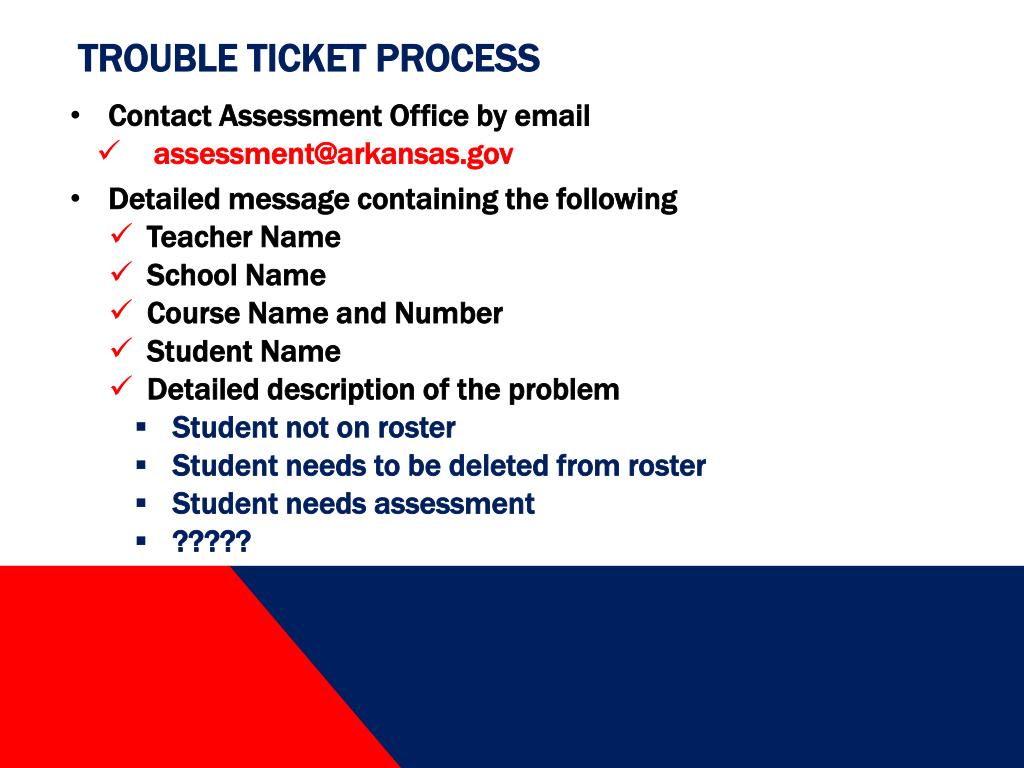 TROUBLE TICKET PROCESS

• Contact Assessment Office by email
  ✓ assessment@arkansas.gov
• Detailed message containing the following
  ✓ Teacher Name
  ✓ School Name
  ✓ Course Name and Number
  ✓ Student Name
  ✓ Detailed description of the problem
    ▪ Student not on roster
    ▪ Student needs to be deleted from roster
    ▪ Student needs assessment
    ▪ ?????